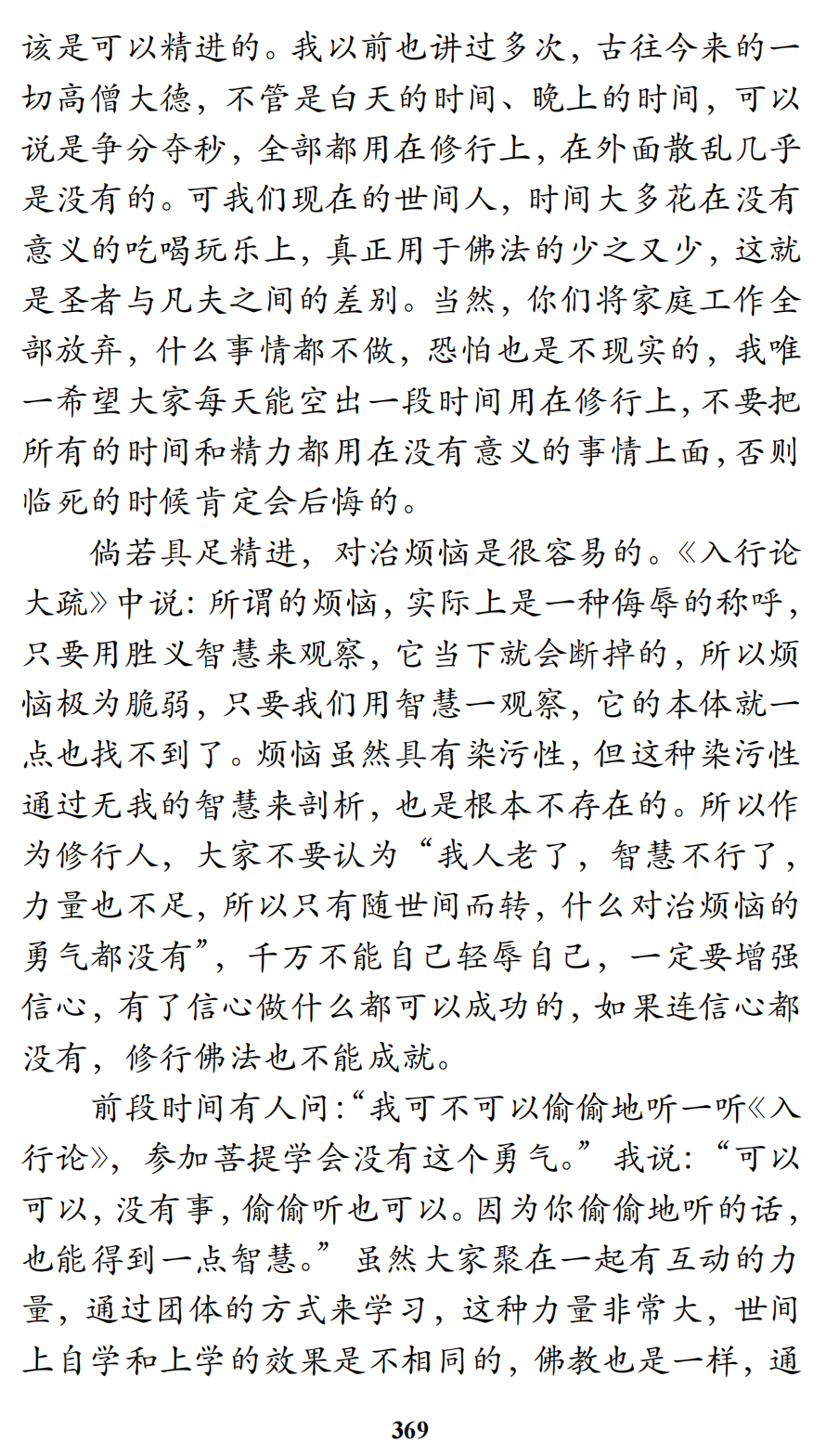 该是可以精进的。我以前也讲过多次，古往今来的一切高僧大德，不管是白天的时间、晚上的时间，可以说是争分夺秒，全部都用在修行上，在外面散乱几乎是没有的。可我们现在的世间人，时间大多花在没有意义的吃喝玩乐上，真正用于佛法的少之又少，这就是圣者与凡夫之间的差别。当然，你们将家庭工作全部放弃，什么事情都不做，恐怕也是不现实的，我唯一希望大家每天能空出一段时间用在修行上，不要把所有的时间和精力都用在没有意义的事情上面，否则临死的时候肯定会后悔的。

倘若具足精进，对治烦恼是很容易的。《入行论大疏》中说：所谓的烦恼，实际上是一种侮辱的称呼，只要用胜义智慧来观察，它当下就会断掉的，所以烦恼极为脆弱，只要我们用智慧一观察，它的本体就一点也找不到了。烦恼虽然具有染污性，但这种染污性通过无我的智慧来剖析，也是根本不存在的。所以作为修行人，大家不要认为“我人老了，智慧不行了，力量也不足，所以只有随世间而转，什么对治烦恼的勇气都没有”，千万不能自己轻辱自己，一定要增强信心，有了信心做什么都可以成功的，如果连信心都没有，修行佛法也不能成就。

前段时间有人问：“我可不可以偷偷地听一听《入行论》，参加菩提学会没有这个勇气。”我说：“可以可以，没有事，偷偷听也可以。因为你偷偷地听的话，也能得到一点智慧。”虽然大家聚在一起有互动的力量，通过团体的方式来学习，这种力量非常大，世间上自学和上学的效果是不相同的，佛教也是一样，通

369